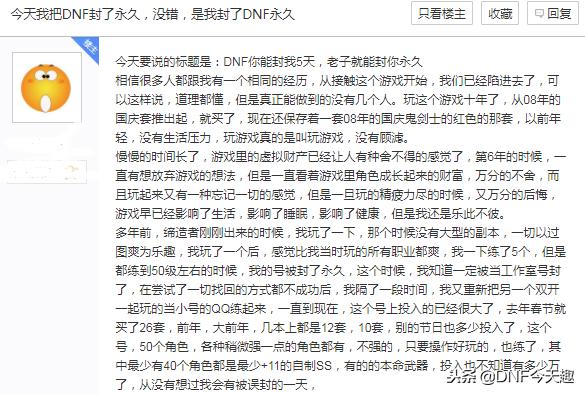 今天我把DNF封了永久，没错，是我封了DNF永久

只看楼主　收藏　回复

楼主

今天要说的标题是：DNF你能封我5天，老子就能封你永久
相信很多人都跟我有一个相同的经历，从接触这个游戏开始，我们已经陷进去了，可以这样说，道理都懂，但是真正能做到的没有几个人。玩这个游戏十年了，从08年的国庆套推出起，就买了，现在还保存着一套08年的国庆鬼剑士的红色的那套，以前年轻，没有生活压力，玩游戏真的是叫玩游戏，没有顾滤。
慢慢的时间长了，游戏里的虚拟财产已经让人有种舍不得的感觉了，第6年的时候，一直有想放弃游戏的想法，但是一直看着游戏里角色成长起来的财富，万分的不舍，而且玩起来又有一种忘记一切的感觉，但是一旦玩的精疲力尽的时候，又万分的后悔，游戏早已经影响了生活，影响了睡眠，影响了健康，但是我还是乐此不彼。
多年前，缔造者刚刚出来的时候，我玩了一下，那个时候没有大型的副本，一切以过图爽为乐趣，我玩了一个后，感觉比我当时玩的所有职业都爽，我一下练了5个，但是都练到50级左右的时候，我的号被封了永久，这个时候，我知道一定被当工作室号封了，在尝试了一切找回的方式都不成功后，我隔了一段时间，我又重新把另一个双开一起玩的当小号的QQ练起来，一直到现在，这个号上投入的已经很大了，去年春节就买了26套，前年，大前年，几本上都是12套，10套，别的节日也多少投入了，这个号，50个角色，各种稍微强一点的角色都有，不强的，只要操作好玩的，也练了，其中最少有40个角色都是最少+11的自制SS，有的的本命武器，投入也不知道有多少万了，从没有想过我会有被误封的一天，

头条 @DNF今天趣